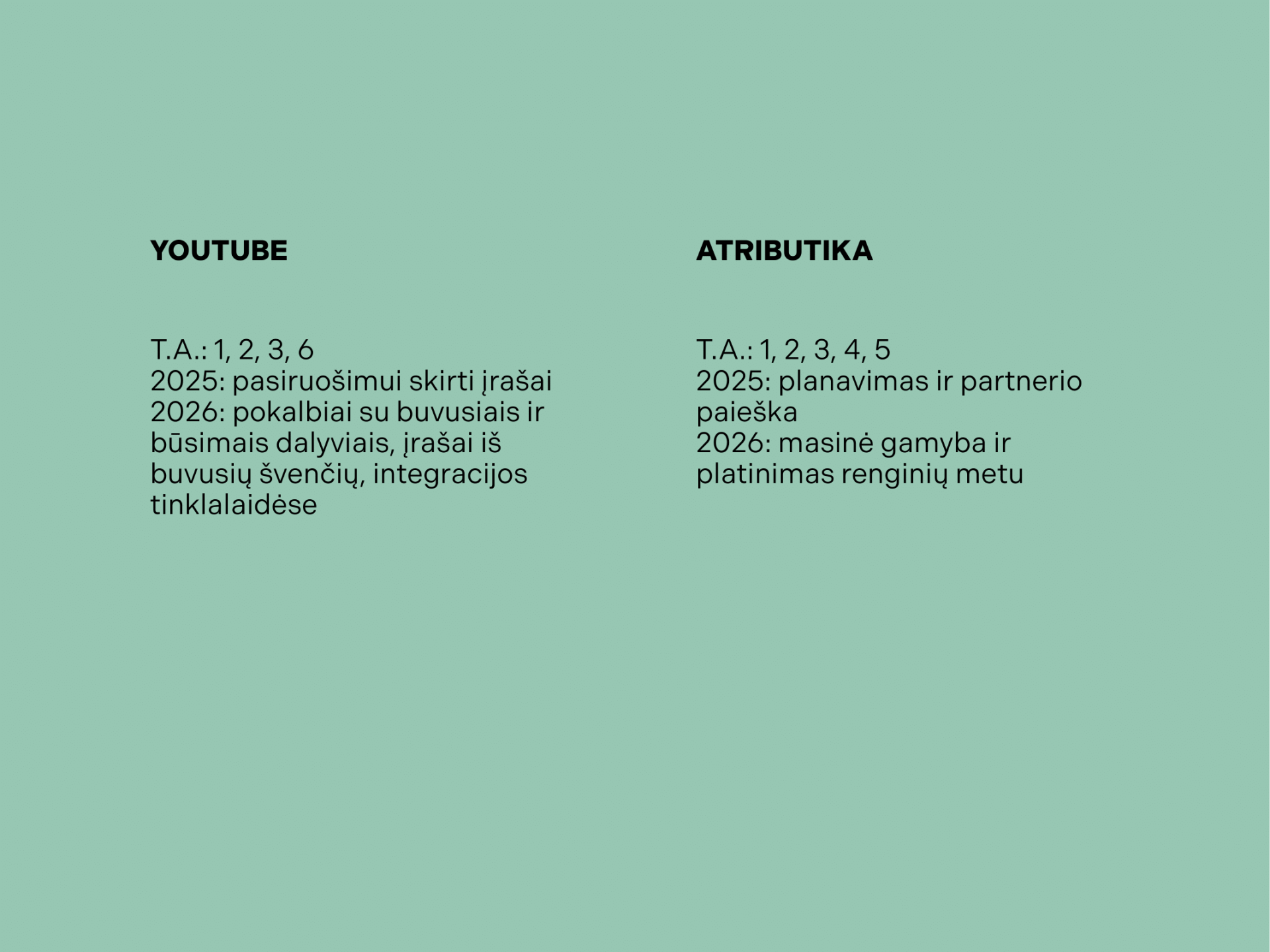 YOUTUBE

T.A.: 1, 2, 3, 6
2025: pasiruošimui skirti įrašai
2026: pokalbiai su buvusiais ir būsimais dalyviais, įrašai iš buvusių švenčių, integracijos tinklalaidėse

ATRIBUTIKA

T.A.: 1, 2, 3, 4, 5
2025: planavimas ir partnerio paieška
2026: masinė gamyba ir platinimas renginių metu